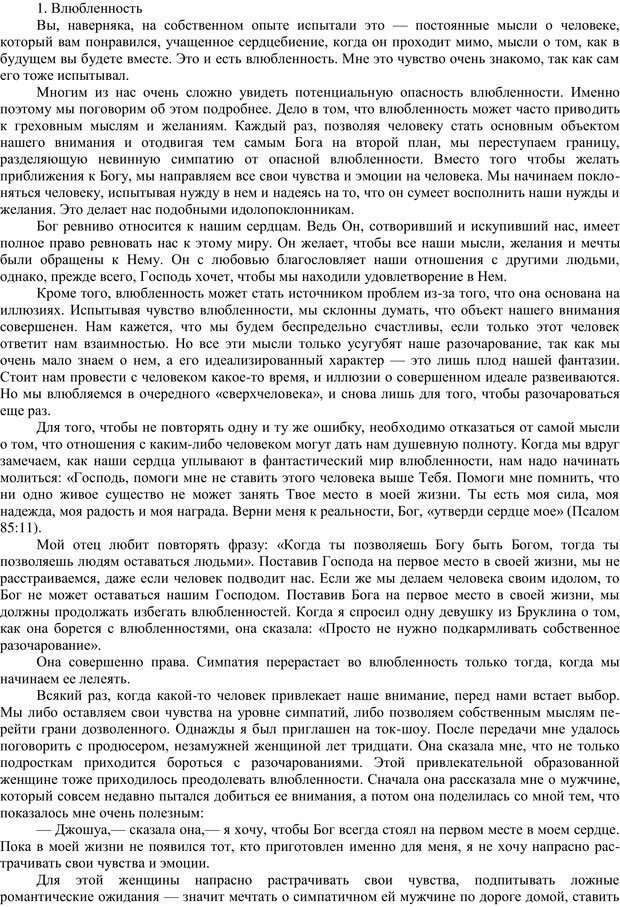 1. Влюбленность

Вы, наверняка, на собственном опыте испытали это — постоянные мысли о человеке, который вам понравился, учащенное сердцебиение, когда он проходит мимо, мысли о том, как в будущем вы будете вместе. Это и есть влюбленность. Мне это чувство очень знакомо, так как сам его тоже испытывал.

Многим из нас очень сложно увидеть потенциальную опасность влюбленности. Именно поэтому мы поговорим об этом подробнее. Дело в том, что влюбленность может часто приводить к греховным мыслям и желаниям. Каждый раз, позволяя человеку стать основным объектом нашего внимания и отодвигая тем самым Бога на второй план, мы переступаем границу, разделяющую невинную симпатию от опасной влюбленности. Вместо того чтобы желать приближения к Богу, мы направляем все свои чувства и эмоции на человека. Мы начинаем поклоняться человеку, испытывая нужду в нем и надеясь на то, что он сумеет восполнить наши нужды и желания. Это делает нас подобными идолопоклонникам.

Бог ревниво относится к нашим сердцам. Ведь Он, сотворивший и искупивший нас, имеет полное право ревновать нас к этому миру. Он желает, чтобы все наши мысли, желания и мечты были обращены к Нему. Он с любовью благословляет наши отношения с другими людьми, однако, прежде всего, Господь хочет, чтобы мы находили удовлетворение в Нем.

Кроме того, влюбленность может стать источником проблем из-за того, что она основана на иллюзиях. Испытывая чувство влюбленности, мы склонны думать, что объект нашего внимания совершенен. Нам кажется, что мы будем беспредельно счастливы, если только этот человек ответит нам взаимностью. Но все эти мысли только усугубят наше разочарование, так как мы очень мало знаем о нем, а его идеализированный характер — это лишь плод нашей фантазии. Стоит нам провести с человеком какое-то время, и иллюзии о совершенном идеале развеиваются. Но мы влюбляемся в очередного «сверхчеловека», и снова лишь для того, чтобы разочароваться еще раз.

Для того, чтобы не повторять одну и ту же ошибку, необходимо отказаться от самой мысли о том, что отношения с каким-либо человеком могут дать нам душевную полноту. Когда мы вдруг замечаем, как наши сердца уплывают в фантастический мир влюбленности, нам надо начинать молиться: «Господь, помоги мне не ставить этого человека выше Тебя. Помоги мне помнить, что ни одно живое существо не может занять Твое место в моей жизни. Ты есть моя сила, моя надежда, моя радость и моя награда. Верни меня к реальности, Бог, «утверди сердце мое» (Псалом 85:11).

Мой отец любит повторять фразу: «Когда ты позволяешь Богу быть Богом, тогда ты позволяешь людям оставаться людьми». Поставив Господа на первое место в своей жизни, мы не расстраиваемся, даже если человек подводит нас. Если же мы делаем человека своим идолом, то Бог не может оставаться нашим Господом. Поставив Бога на первое место в своей жизни, мы должны продолжать избегать влюбленностей. Когда я спросил одну девушку из Бруклина о том, как она борется с влюбленностями, она сказала: «Просто не нужно подкармливать собственное разочарование».

Она совершенно права. Симпатия перерастает во влюбленность только тогда, когда мы начинаем ее лелеять.

Всякий раз, когда какой-то человек привлекает наше внимание, перед нами встает выбор. Мы либо оставляем свои чувства на уровне симпатий, либо позволяем собственным мыслям перейти грани дозволенного. Однажды я был приглашен на ток-шоу. После передачи мне удалось поговорить с продюсером, незамужней женщиной лет тридцати. Она сказала мне, что не только подросткам приходится бороться с разочарованиями. Этой привлекательной образованной женщине тоже приходилось преодолевать влюбленности. Сначала она рассказала мне о мужчине, который совсем недавно пытался добиться ее внимания, а потом она поделилась со мной тем, что показалось мне очень полезным:

— Джошуа,— сказала она,— я хочу, чтобы Бог всегда стоял на первом месте в моем сердце. Пока в моей жизни не появился тот, кто приготовлен именно для меня, я не хочу напрасно растрачивать свои чувства и эмоции.

Для этой женщины напрасно растрачивать свои чувства, подпитывать ложные романтические ожидания — значит мечтать о симпатичном ей мужчине по дороге домой, ставить